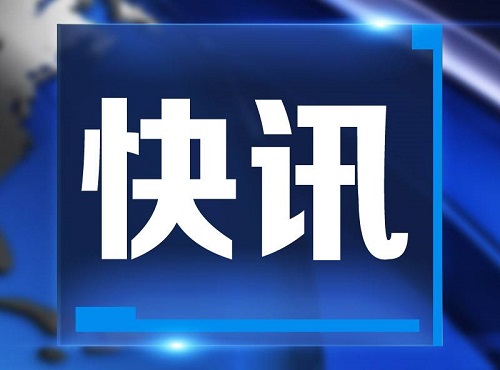 快讯